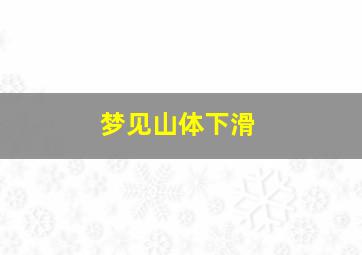 梦见山体下滑